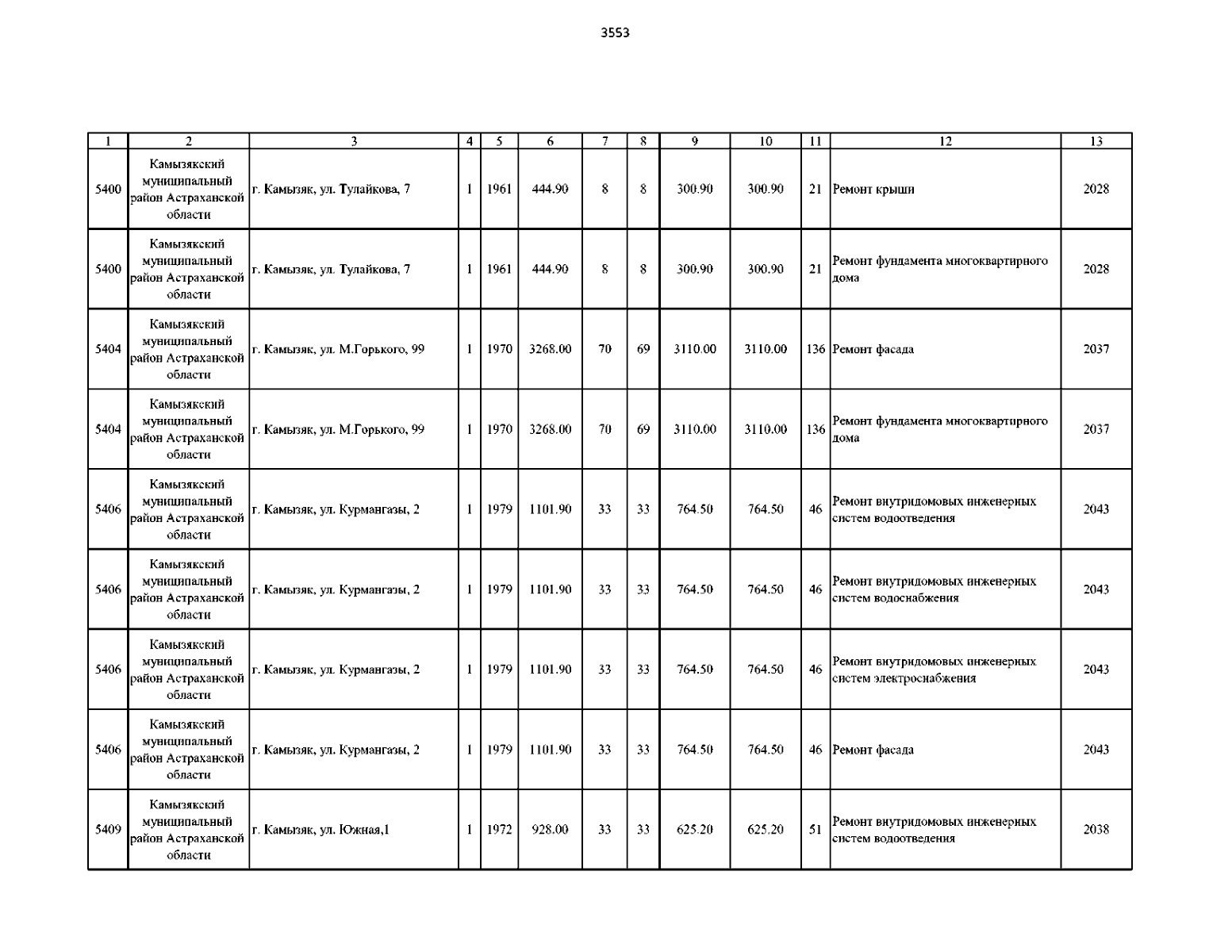 3553

| 1 | 2 | 3 | 4 | 5 | 6 | 7 | 8 | 9 | 10 | 11 | 12 | 13 |
|---|---|---|---|---|---|---|---|---|---|---|---|---|
| 5400 | Камызякский муниципальный район Астраханской области | г. Камызяк, ул. Тулайкова, 7 | 1 | 1961 | 444.90 | 8 | 8 | 300.90 | 300.90 | 21 | Ремонт крыши | 2028 |
| 5400 | Камызякский муниципальный район Астраханской области | г. Камызяк, ул. Тулайкова, 7 | 1 | 1961 | 444.90 | 8 | 8 | 300.90 | 300.90 | 21 | Ремонт фундамента многоквартирного дома | 2028 |
| 5404 | Камызякский муниципальный район Астраханской области | г. Камызяк, ул. М.Горького, 99 | 1 | 1970 | 3268.00 | 70 | 69 | 3110.00 | 3110.00 | 136 | Ремонт фасада | 2037 |
| 5404 | Камызякский муниципальный район Астраханской области | г. Камызяк, ул. М.Горького, 99 | 1 | 1970 | 3268.00 | 70 | 69 | 3110.00 | 3110.00 | 136 | Ремонт фундамента многоквартирного дома | 2037 |
| 5406 | Камызякский муниципальный район Астраханской области | г. Камызяк, ул. Курмангазы, 2 | 1 | 1979 | 1101.90 | 33 | 33 | 764.50 | 764.50 | 46 | Ремонт внутридомовых инженерных систем водоотведения | 2043 |
| 5406 | Камызякский муниципальный район Астраханской области | г. Камызяк, ул. Курмангазы, 2 | 1 | 1979 | 1101.90 | 33 | 33 | 764.50 | 764.50 | 46 | Ремонт внутридомовых инженерных систем водоснабжения | 2043 |
| 5406 | Камызякский муниципальный район Астраханской области | г. Камызяк, ул. Курмангазы, 2 | 1 | 1979 | 1101.90 | 33 | 33 | 764.50 | 764.50 | 46 | Ремонт внутридомовых инженерных систем электроснабжения | 2043 |
| 5406 | Камызякский муниципальный район Астраханской области | г. Камызяк, ул. Курмангазы, 2 | 1 | 1979 | 1101.90 | 33 | 33 | 764.50 | 764.50 | 46 | Ремонт фасада | 2043 |
| 5409 | Камызякский муниципальный район Астраханской области | г. Камызяк, ул. Южная,1 | 1 | 1972 | 928.00 | 33 | 33 | 625.20 | 625.20 | 51 | Ремонт внутридомовых инженерных систем водоотведения | 2038 |